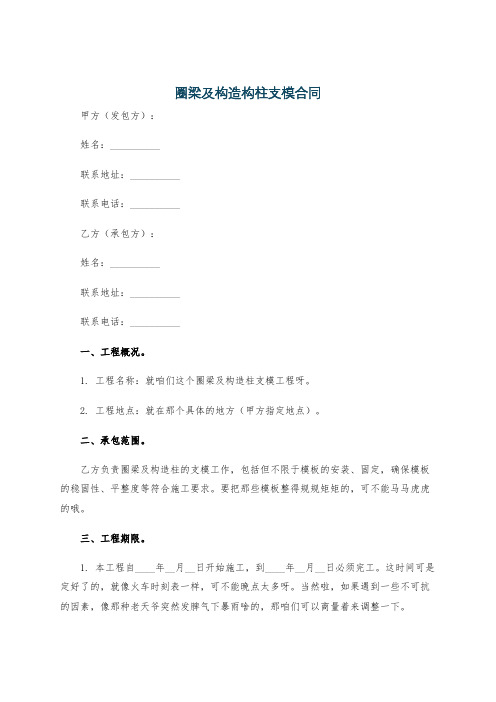 圈梁及构造构柱支模合同

甲方（发包方）：

姓名：__________

联系地址：__________

联系电话：__________

乙方（承包方）：

姓名：__________

联系地址：__________

联系电话：__________

一、工程概况。

1. 工程名称：就咱们这个圈梁及构造柱支模工程呀。

2. 工程地点：就在那个具体的地方（甲方指定地点）。

二、承包范围。

乙方负责圈梁及构造柱的支模工作，包括但不限于模板的安装、固定，确保模板的稳固性、平整度等符合施工要求。要把那些模板整得规规矩矩的，可不能马马虎虎的哦。

三、工程期限。

1. 本工程自____年__月__日开始施工，到____年__月__日必须完工。这时间可是定好了的，就像火车时刻表一样，可不能晚点太多呀。当然啦，如果遇到一些不可抗的因素，像那种老天爷突然发脾气下暴雨啥的，那咱们可以商量着来调整一下。